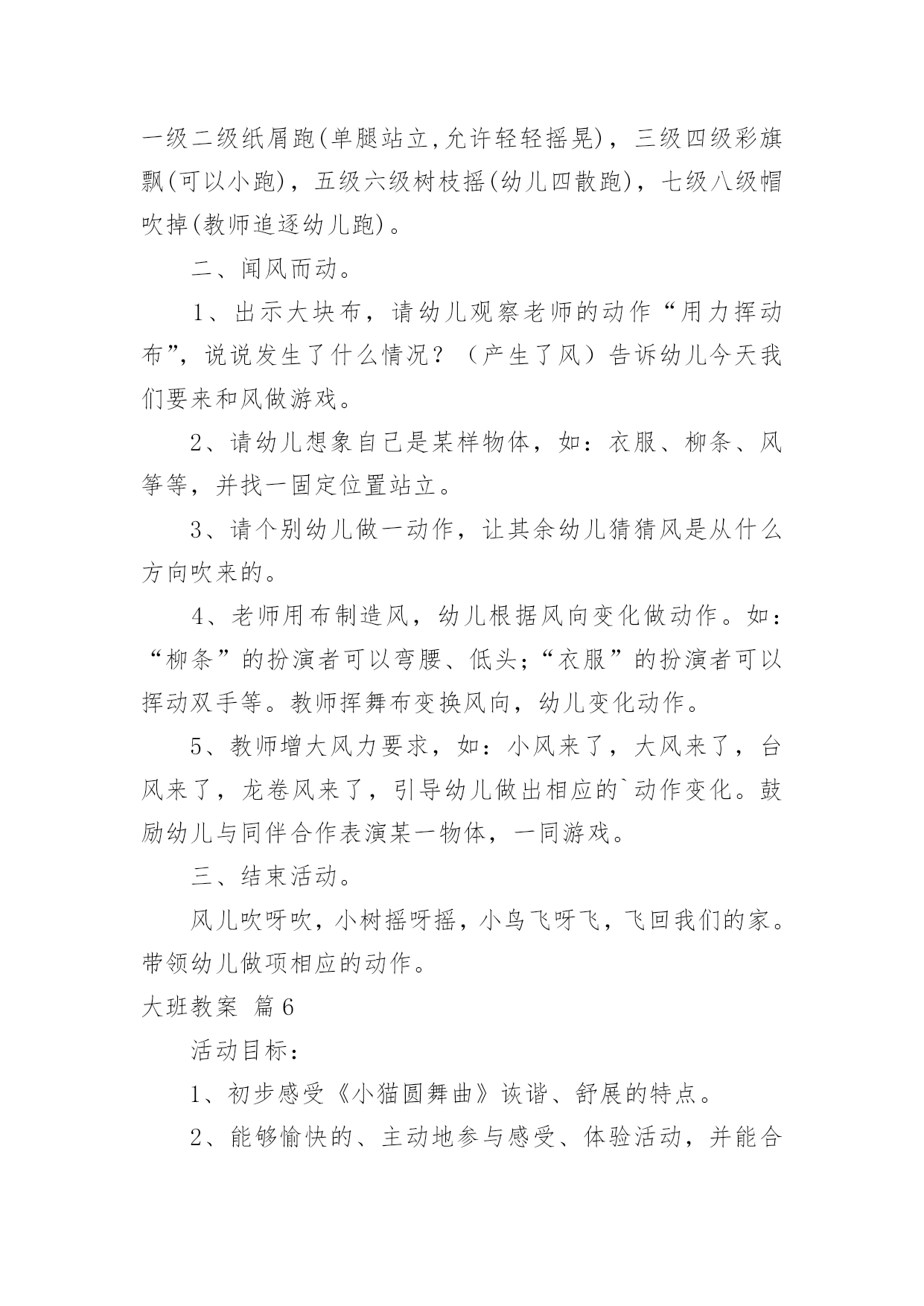 一级二级纸屑跑(单腿站立,允许轻轻摇晃)，三级四级彩旗飘(可以小跑)，五级六级树枝摇(幼儿四散跑)，七级八级帽吹掉(教师追逐幼儿跑)。

二、闻风而动。

1、出示大块布，请幼儿观察老师的动作“用力挥动布”，说说发生了什么情况？（产生了风）告诉幼儿今天我们要来和风做游戏。

2、请幼儿想象自己是某样物体，如：衣服、柳条、风筝等，并找一固定位置站立。

3、请个别幼儿做一动作，让其余幼儿猜猜风是从什么方向吹来的。

4、老师用布制造风，幼儿根据风向变化做动作。如：“柳条”的扮演者可以弯腰、低头；“衣服”的扮演者可以挥动双手等。教师挥舞布变换风向，幼儿变化动作。

5、教师增大风力要求，如：小风来了，大风来了，台风来了，龙卷风来了，引导幼儿做出相应的`动作变化。鼓励幼儿与同伴合作表演某一物体，一同游戏。

三、结束活动。

风儿吹呀吹，小树摇呀摇，小鸟飞呀飞，飞回我们的家。带领幼儿做项相应的动作。

大班教案 篇6

活动目标：

1、初步感受《小猫圆舞曲》诙谐、舒展的特点。

2、能够愉快的、主动地参与感受、体验活动，并能合